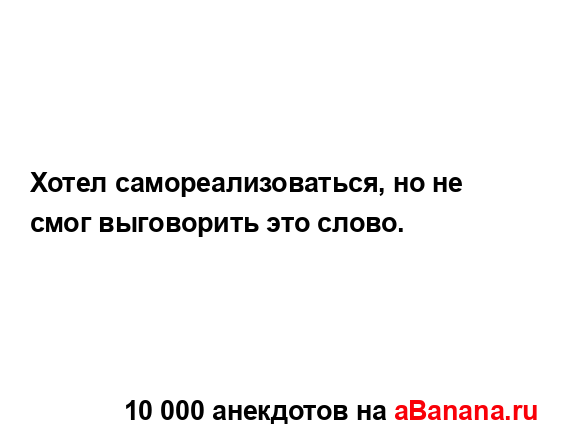 Хотел самореализоваться, но не смог выговорить это слово.

10 000 анекдотов на aBanana.ru